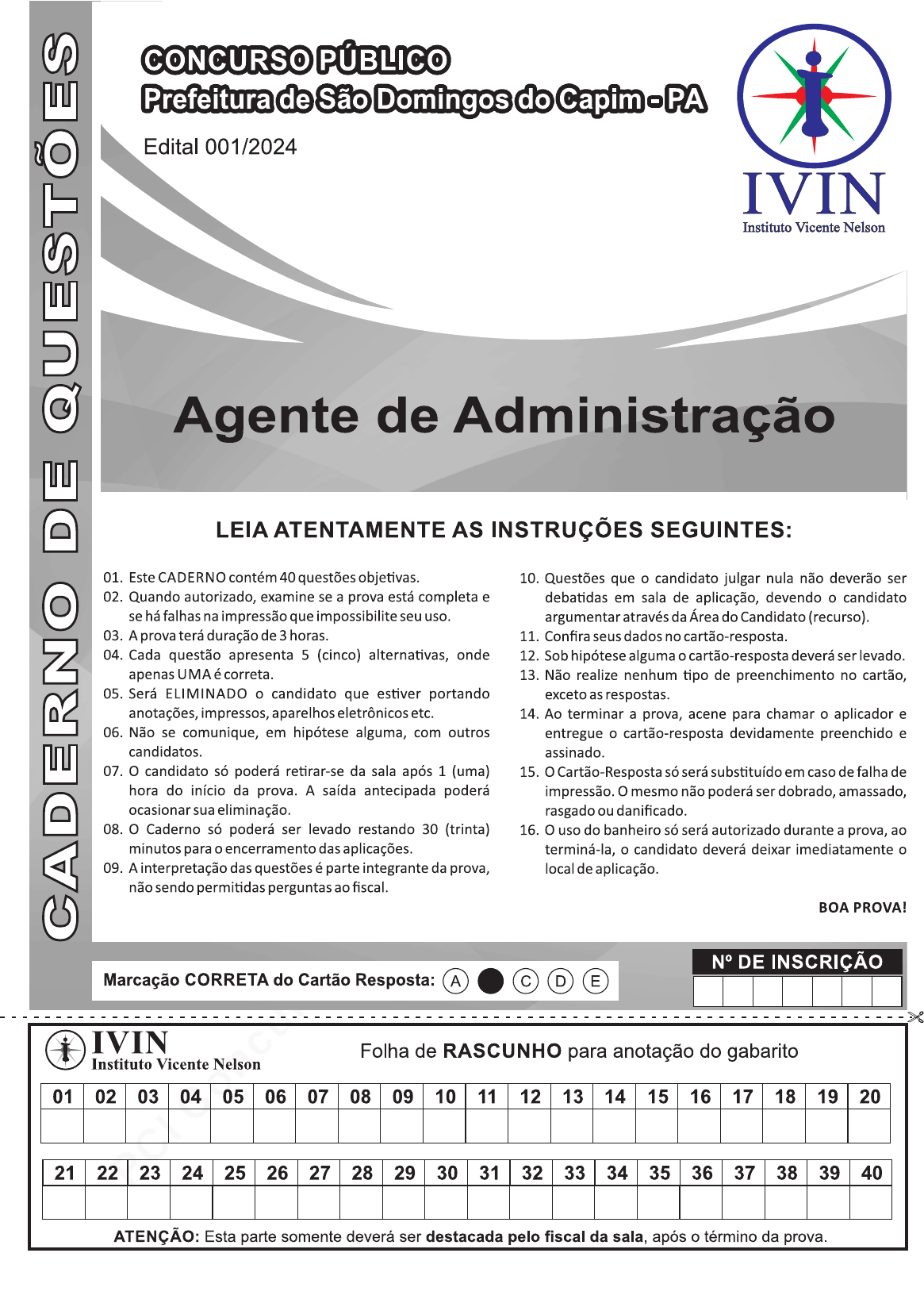 CADERNO DE QUESTÕES

CONCURSO PÚBLICO
Prefeitura de São Domingos do Capim - PA

Edital 001/2024

IVIN
Instituto Vicente Nelson

Agente de Administração

LEIA ATENTAMENTE AS INSTRUÇÕES SEGUINTES:

01. Este CADERNO contém 40 questões objetivas.
02. Quando autorizado, examine se a prova está completa e se há falhas na impressão que impossibilite seu uso.
03. A prova terá duração de 3 horas.
04. Cada questão apresenta 5 (cinco) alternativas, onde apenas UMA é correta.
05. Será ELIMINADO o candidato que estiver portando anotações, impressos, aparelhos eletrônicos etc.
06. Não se comunique, em hipótese alguma, com outros candidatos.
07. O candidato só poderá retirar-se da sala após 1 (uma) hora do início da prova. A saída antecipada poderá ocasionar sua eliminação.
08. O Caderno só poderá ser levado restando 30 (trinta) minutos para o encerramento das aplicações.
09. A interpretação das questões é parte integrante da prova, não sendo permitidas perguntas ao fiscal.
10. Questões que o candidato julgar nula não deverão ser debatidas em sala de aplicação, devendo o candidato argumentar através da Área do Candidato (recurso).
11. Confira seus dados no cartão-resposta.
12. Sob hipótese alguma o cartão-resposta deverá ser levado.
13. Não realize nenhum tipo de preenchimento no cartão, exceto as respostas.
14. Ao terminar a prova, acene para chamar o aplicador e entregue o cartão-resposta devidamente preenchido e assinado.
15. O Cartão-Resposta só será substituído em caso de falha de impressão. O mesmo não poderá ser dobrado, amassado, rasgado ou danificado.
16. O uso do banheiro só será autorizado durante a prova, ao terminá-la, o candidato deverá deixar imediatamente o local de aplicação.

BOA PROVA!

Marcação CORRETA do Cartão Resposta: A C D E

Nº DE INSCRIÇÃO

IVIN
Instituto Vicente Nelson

Folha de RASCUNHO para anotação do gabarito

| 01 | 02 | 03 | 04 | 05 | 06 | 07 | 08 | 09 | 10 | 11 | 12 | 13 | 14 | 15 | 16 | 17 | 18 | 19 | 20 |
|---|---|---|---|---|---|---|---|---|---|---|---|---|---|---|---|---|---|---|---|
| | | | | | | | | | | | | | | | | | | | |

| 21 | 22 | 23 | 24 | 25 | 26 | 27 | 28 | 29 | 30 | 31 | 32 | 33 | 34 | 35 | 36 | 37 | 38 | 39 | 40 |
|---|---|---|---|---|---|---|---|---|---|---|---|---|---|---|---|---|---|---|---|
| | | | | | | | | | | | | | | | | | | | |

ATENÇÃO: Esta parte somente deverá ser destacada pelo fiscal da sala, após o término da prova.